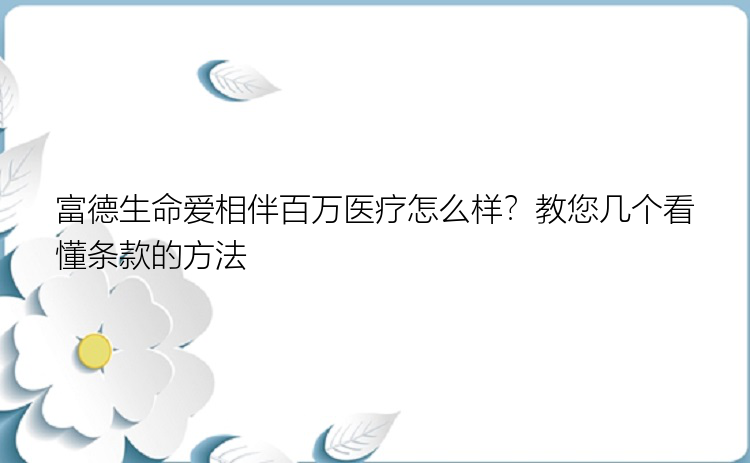 富德生命爱相伴百万医疗怎么样？教您几个看懂条款的方法